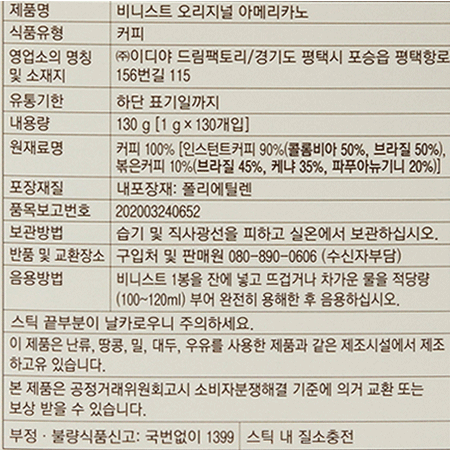 | 제품명 | 비니스트 오리지널 아메리카노 |
|---|---|
| 식품유형 | 커피 |
| 영업소의 명칭 및 소재지 | ㈜이디야 드림팩토리/경기도 평택시 포승읍 평택항로 156번길 115 |
| 유통기한 | 하단 표기일까지 |
| 내용량 | 130 g [1 g × 130개입] |
| 원재료명 | 커피 100% [인스턴트커피 90%(콜롬비아 50%, 브라질 50%), 볶은커피 10%(브라질 45%, 케냐 35%, 파푸아뉴기니 20%)] |
| 포장재질 | 내포장재: 폴리에틸렌 |
| 품목보고번호 | 202003240652 |
| 보관방법 | 습기 및 직사광선을 피하고 실온에서 보관하십시오. |
| 반품 및 교환장소 | 구입처 및 판매원 080-890-0606 (수신자부담) |
| 음용방법 | 비니스트 1봉을 잔에 넣고 뜨겁거나 차가운 물을 적당량 (100~120ml) 부어 완전히 용해한 후 음용하십시오. |

스틱 끝부분이 날카로우니 주의하세요.

이 제품은 난류, 땅콩, 밀, 대두, 우유를 사용한 제품과 같은 제조시설에서 제조하고유 있습니다.

본 제품은 공정거래위원회고시 소비자분쟁해결 기준에 의거 교환 또는 보상 받을 수 있습니다.

| 부정 · 불량식품신고: 국번없이 1399 | 스틱 내 질소충전 |
|---|---|